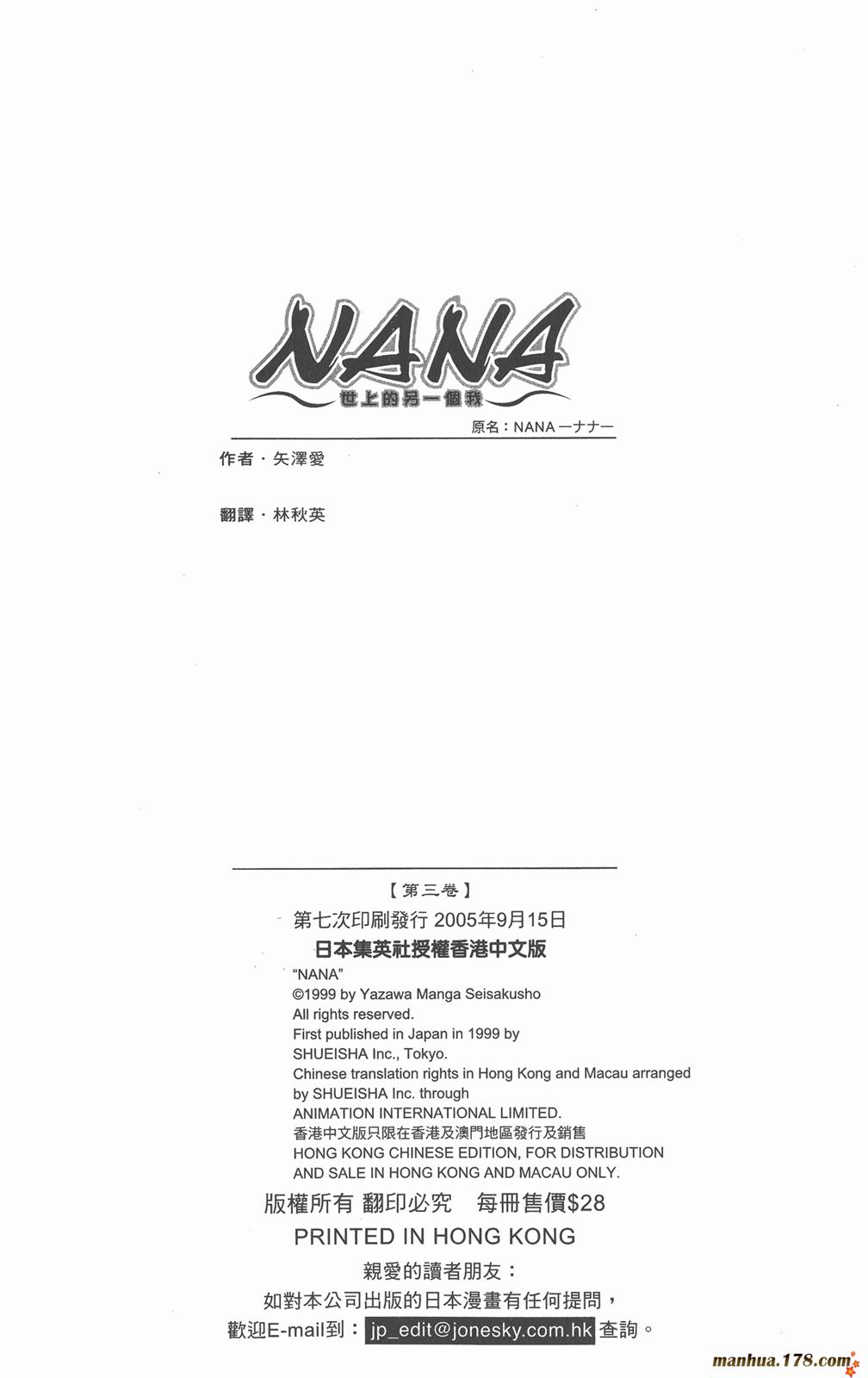 NANA
世上的另一個我
原名：NANA ーナナー

作者・矢澤愛

翻譯・林秋英

【第三卷】
第七次印刷發行 2005年9月15日
日本集英社授權香港中文版
"NANA"
©1999 by Yazawa Manga Seisakusho
All rights reserved.
First published in Japan in 1999 by
SHUEISHA Inc., Tokyo.
Chinese translation rights in Hong Kong and Macau arranged by SHUEISHA Inc. through
ANIMATION INTERNATIONAL LIMITED.
香港中文版只限在香港及澳門地區發行及銷售
HONG KONG CHINESE EDITION, FOR DISTRIBUTION AND SALE IN HONG KONG AND MACAU ONLY.
版權所有 翻印必究 每冊售價$28
PRINTED IN HONG KONG
親愛的讀者朋友：
如對本公司出版的日本漫畫有任何提問，
歡迎E-mail到：jp_edit@jonesky.com.hk 查詢。

manhua.178.com